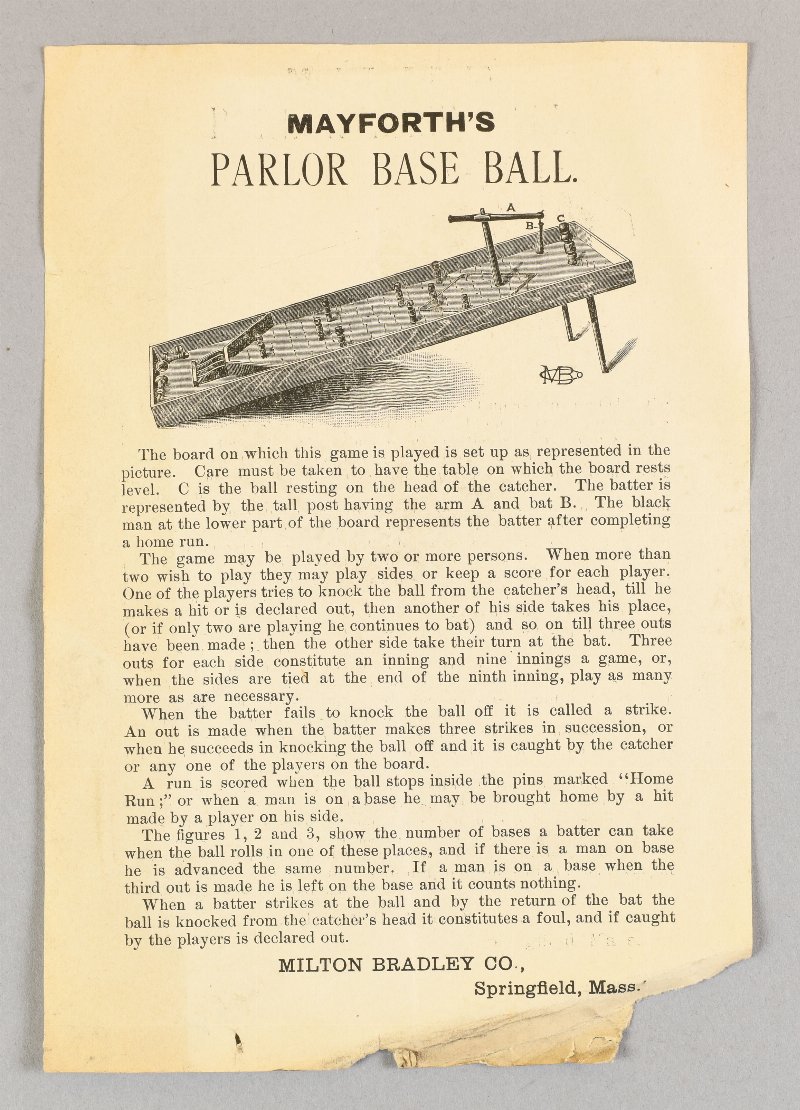 MAYFORTH'S

PARLOR BASE BALL.

A

B

C

MB

The board on which this game is played is set up as represented in the picture. Care must be taken to have the table on which the board rests level. C is the ball resting on the head of the catcher. The batter is represented by the tall post having the arm A and bat B. The black man at the lower part of the board represents the batter after completing a home run.

The game may be played by two or more persons. When more than two wish to play they may play sides or keep a score for each player. One of the players tries to knock the ball from the catcher's head, till he makes a hit or is declared out, then another of his side takes his place, (or if only two are playing he continues to bat) and so on till three outs have been made; then the other side take their turn at the bat. Three outs for each side constitute an inning and nine innings a game, or, when the sides are tied at the end of the ninth inning, play as many more as are necessary.

When the batter fails to knock the ball off it is called a strike. An out is made when the batter makes three strikes in succession, or when he succeeds in knocking the ball off and it is caught by the catcher or any one of the players on the board.

A run is scored when the ball stops inside the pins marked "Home Run;" or when a man is on a base he may be brought home by a hit made by a player on his side.

The figures 1, 2 and 3, show the number of bases a batter can take when the ball rolls in one of these places, and if there is a man on base he is advanced the same number. If a man is on a base when the third out is made he is left on the base and it counts nothing.

When a batter strikes at the ball and by the return of the bat the ball is knocked from the catcher's head it constitutes a foul, and if caught by the players is declared out.

MILTON BRADLEY CO.,

Springfield, Mass.